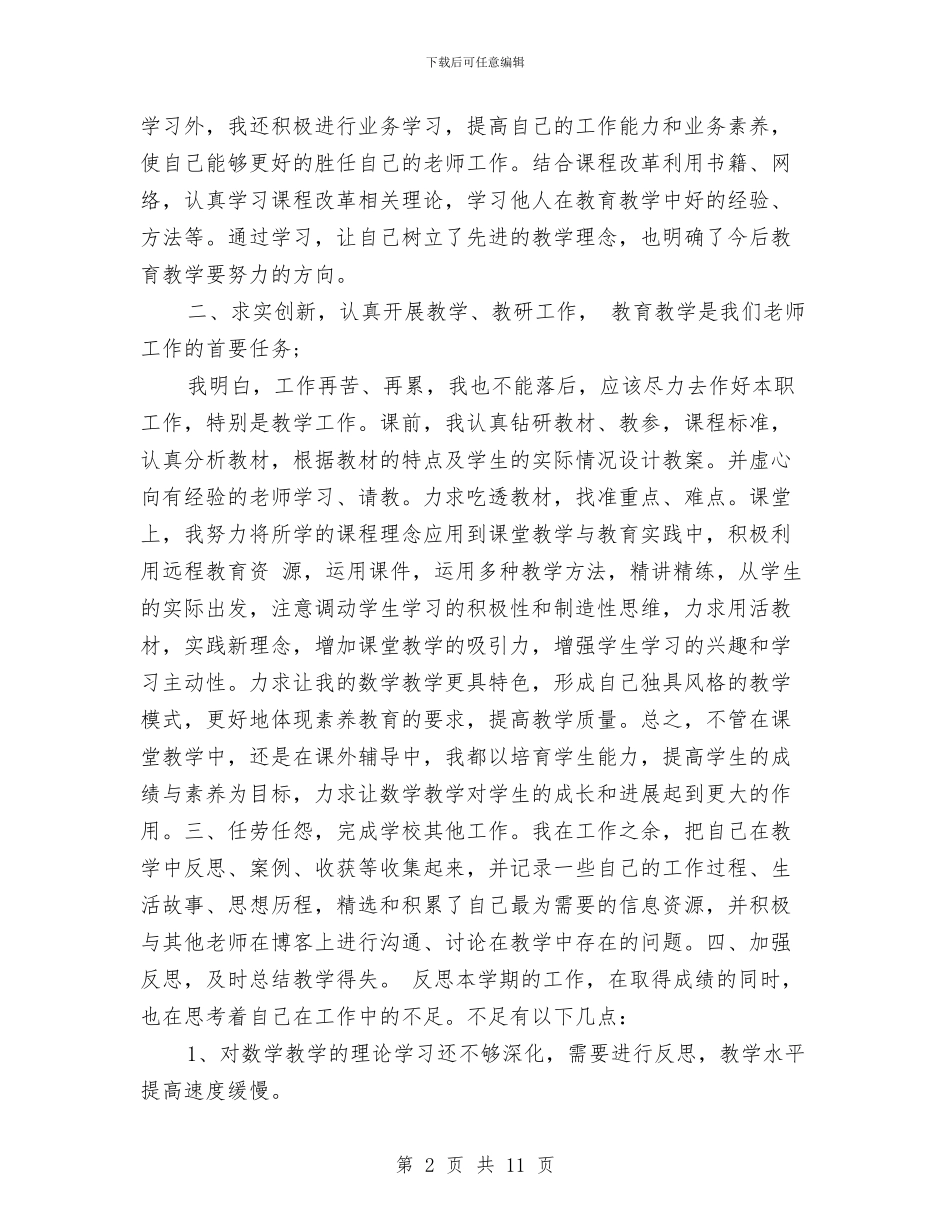 下载后可任意编辑

学习外，我还积极进行业务学习，提高自己的工作能力和业务素养，使自己能够更好的胜任自己的老师工作。结合课程改革利用书籍、网络，认真学习课程改革相关理论，学习他人在教育教学中好的经验、方法等。通过学习，让自己树立了先进的教学理念，也明确了今后教育教学要努力的方向。

二、求实创新，认真开展教学、教研工作， 教育教学是我们老师工作的首要任务；

我明白，工作再苦、再累，我也不能落后，应该尽力去作好本职工作，特别是教学工作。课前，我认真钻研教材、教参，课程标准，认真分析教材，根据教材的特点及学生的实际情况设计教案。并虚心向有经验的老师学习、请教。力求吃透教材，找准重点、难点。课堂上，我努力将所学的课程理念应用到课堂教学与教育实践中，积极利用远程教育资 源，运用课件，运用多种教学方法，精讲精练，从学生的实际出发，注意调动学生学习的积极性和制造性思维，力求用活教材，实践新理念，增加课堂教学的吸引力，增强学生学习的兴趣和学习主动性。力求让我的数学教学更具特色，形成自己独具风格的教学模式，更好地体现素养教育的要求，提高教学质量。总之，不管在课堂教学中，还是在课外辅导中，我都以培育学生能力，提高学生的成绩与素养为目标，力求让数学教学对学生的成长和进展起到更大的作用。三、任劳任怨，完成学校其他工作。我在工作之余，把自己在教学中反思、案例、收获等收集起来，并记录一些自己的工作过程、生活故事、思想历程，精选和积累了自己最为需要的信息资源，并积极与其他老师在博客上进行沟通、讨论在教学中存在的问题。四、加强反思，及时总结教学得失。 反思本学期的工作，在取得成绩的同时，也在思考着自己在工作中的不足。不足有以下几点：

1、对数学教学的理论学习还不够深化，需要进行反思，教学水平提高速度缓慢。

第 2 页 共 11 页